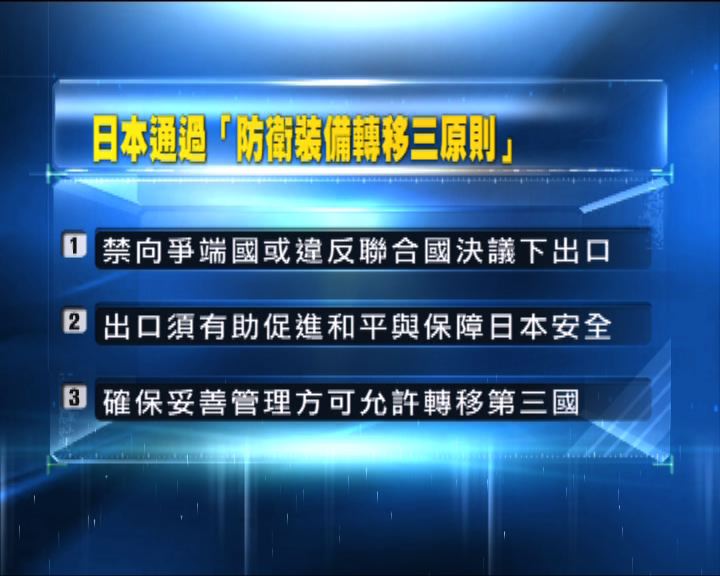 日本通過「防衛裝備轉移三原則」

1 禁向爭端國或違反聯合國決議下出口

2 出口須有助促進和平與保障日本安全

3 確保妥善管理方可允許轉移第三國